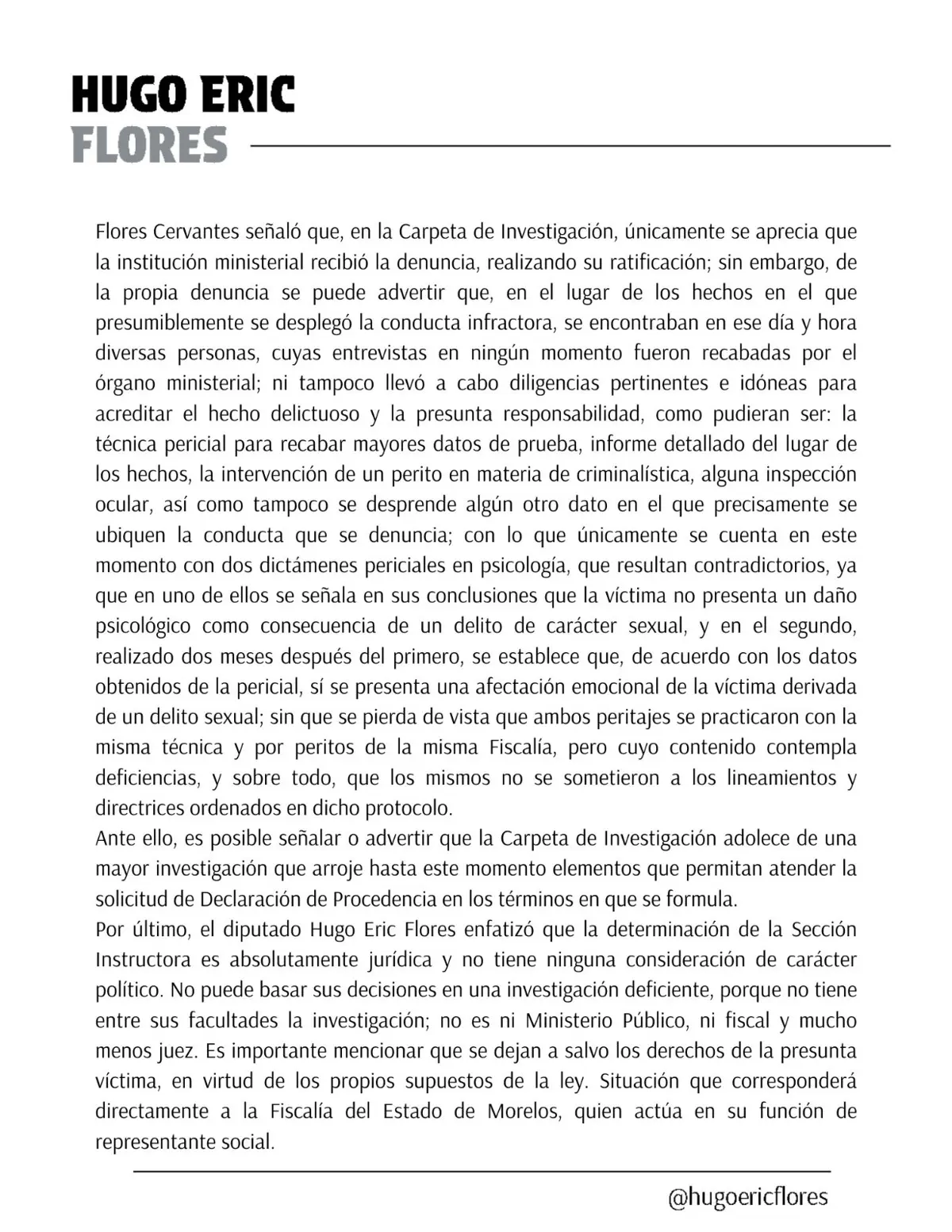 HUGO ERIC
FLORES

Flores Cervantes señaló que, en la Carpeta de Investigación, únicamente se aprecia que la institución ministerial recibió la denuncia, realizando su ratificación; sin embargo, de la propia denuncia se puede advertir que, en el lugar de los hechos en el que presumiblemente se desplegó la conducta infractora, se encontraban en ese día y hora diversas personas, cuyas entrevistas en ningún momento fueron recabadas por el órgano ministerial; ni tampoco llevó a cabo diligencias pertinentes e idóneas para acreditar el hecho delictuoso y la presunta responsabilidad, como pudieran ser: la técnica pericial para recabar mayores datos de prueba, informe detallado del lugar de los hechos, la intervención de un perito en materia de criminalística, alguna inspección ocular, así como tampoco se desprende algún otro dato en el que precisamente se ubiquen la conducta que se denuncia; con lo que únicamente se cuenta en este momento con dos dictámenes periciales en psicología, que resultan contradictorios, ya que en uno de ellos se señala en sus conclusiones que la víctima no presenta un daño psicológico como consecuencia de un delito de carácter sexual, y en el segundo, realizado dos meses después del primero, se establece que, de acuerdo con los datos obtenidos de la pericial, sí se presenta una afectación emocional de la víctima derivada de un delito sexual; sin que se pierda de vista que ambos peritajes se practicaron con la misma técnica y por peritos de la misma Fiscalía, pero cuyo contenido contempla deficiencias, y sobre todo, que los mismos no se sometieron a los lineamientos y directrices ordenados en dicho protocolo.
Ante ello, es posible señalar o advertir que la Carpeta de Investigación adolece de una mayor investigación que arroje hasta este momento elementos que permitan atender la solicitud de Declaración de Procedencia en los términos en que se formula.
Por último, el diputado Hugo Eric Flores enfatizó que la determinación de la Sección Instructora es absolutamente jurídica y no tiene ninguna consideración de carácter político. No puede basar sus decisiones en una investigación deficiente, porque no tiene entre sus facultades la investigación; no es ni Ministerio Público, ni fiscal y mucho menos juez. Es importante mencionar que se dejan a salvo los derechos de la presunta víctima, en virtud de los propios supuestos de la ley. Situación que corresponderá directamente a la Fiscalía del Estado de Morelos, quien actúa en su función de representante social.

@hugoericflores